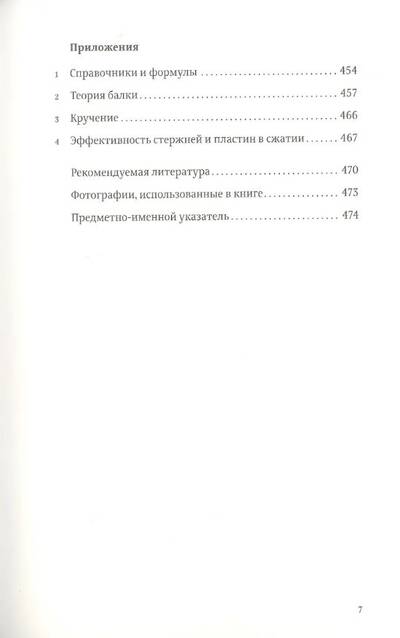 Приложения

1 Справочники и формулы 454

2 Теория балки 457

3 Кручение 466

4 Эффективность стержней и пластин в сжатии 467

Рекомендуемая литература 470

Фотографии, использованные в книге 473

Предметно-именной указатель 474

7